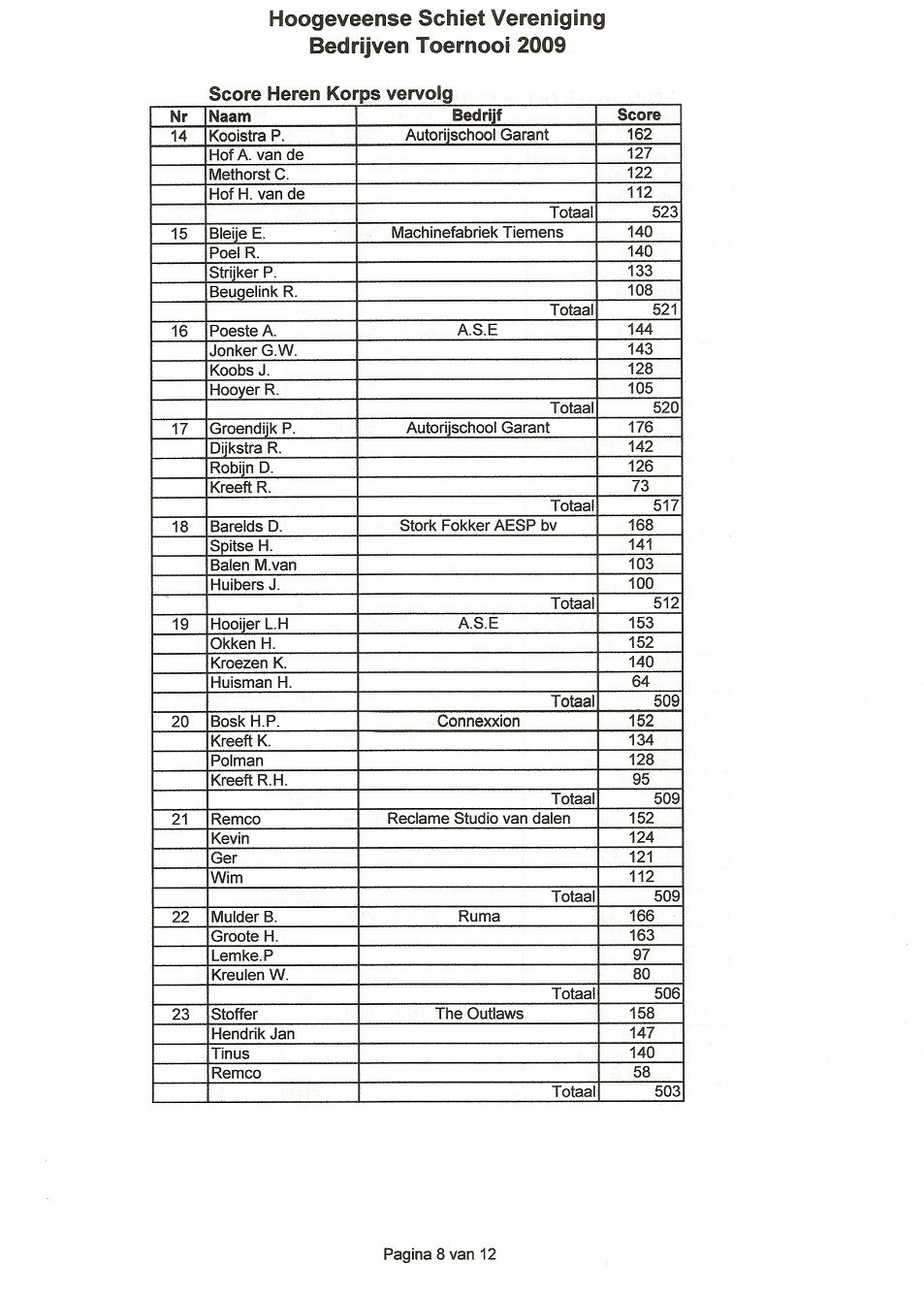 Hoogeveense Schiet Vereniging
Bedrijven Toernooi 2009

Score Heren Korps vervolg

| Nr | Naam | Bedrijf | Score |
|---|---|---|---|
| 14 | Kooistra P. | Autorijschool Garant | 162 |
| | Hof A. van de | | 127 |
| | Methorst C. | | 122 |
| | Hof H. van de | | 112 |
| | | Totaal | 523 |
| 15 | Bleije E. | Machinefabriek Tiemens | 140 |
| | Poel R. | | 140 |
| | Strijker P. | | 133 |
| | Beugelink R. | | 108 |
| | | Totaal | 521 |
| 16 | Poeste A. | A.S.E | 144 |
| | Jonker G.W. | | 143 |
| | Koobs J. | | 128 |
| | Hooyer R. | | 105 |
| | | Totaal | 520 |
| 17 | Groendijk P. | Autorijschool Garant | 176 |
| | Dijkstra R. | | 142 |
| | Robijn D. | | 126 |
| | Kreeft R. | | 73 |
| | | Totaal | 517 |
| 18 | Barelds D. | Stork Fokker AESP bv | 168 |
| | Spitse H. | | 141 |
| | Balen M.van | | 103 |
| | Huibers J. | | 100 |
| | | Totaal | 512 |
| 19 | Hooijer L.H | A.S.E | 153 |
| | Okken H. | | 152 |
| | Kroezen K. | | 140 |
| | Huisman H. | | 64 |
| | | Totaal | 509 |
| 20 | Bosk H.P. | Connexxion | 152 |
| | Kreeft K. | | 134 |
| | Polman | | 128 |
| | Kreeft R.H. | | 95 |
| | | Totaal | 509 |
| 21 | Remco | Reclame Studio van dalen | 152 |
| | Kevin | | 124 |
| | Ger | | 121 |
| | Wim | | 112 |
| | | Totaal | 509 |
| 22 | Mulder B. | Ruma | 166 |
| | Groote H. | | 163 |
| | Lemke.P | | 97 |
| | Kreulen W. | | 80 |
| | | Totaal | 506 |
| 23 | Stoffer | The Outlaws | 158 |
| | Hendrik Jan | | 147 |
| | Tinus | | 140 |
| | Remco | | 58 |
| | | Totaal | 503 |

Pagina 8 van 12